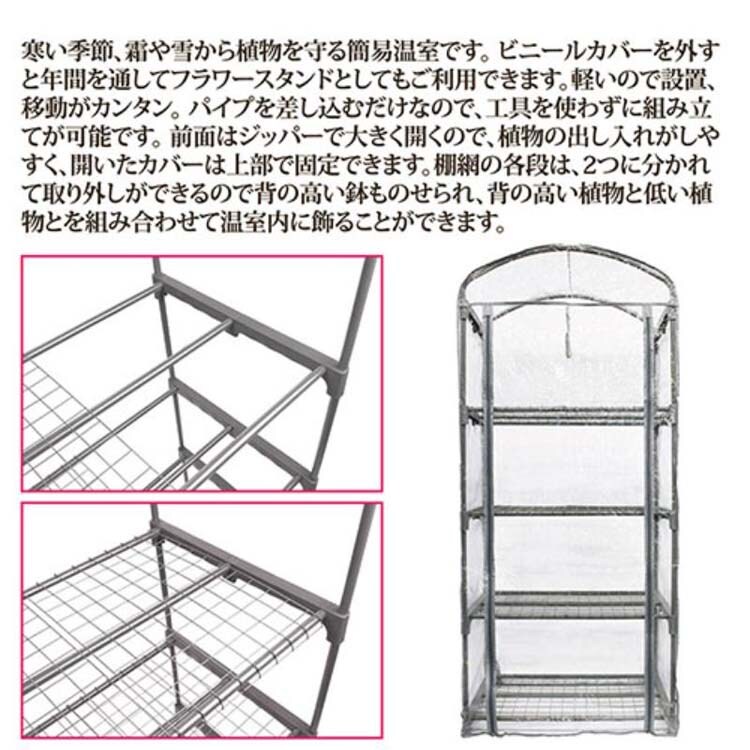 寒い季節、霜や雪から植物を守る簡易温室です。ビニールカバーを外すと年間を通してフラワースタンドとしてもご利用できます。軽いので設置、移動がカンタン。パイプを差し込むだけなので、工具を使わずに組み立てが可能です。前面はジッパーで大きく開くので、植物の出し入れがしやすく、開いたカバーは上部で固定できます。棚網の各段は、2つに分かれて取り外しができるので背の高い鉢ものせられ、背の高い植物と低い植物とを組み合わせて温室内に飾ることができます。